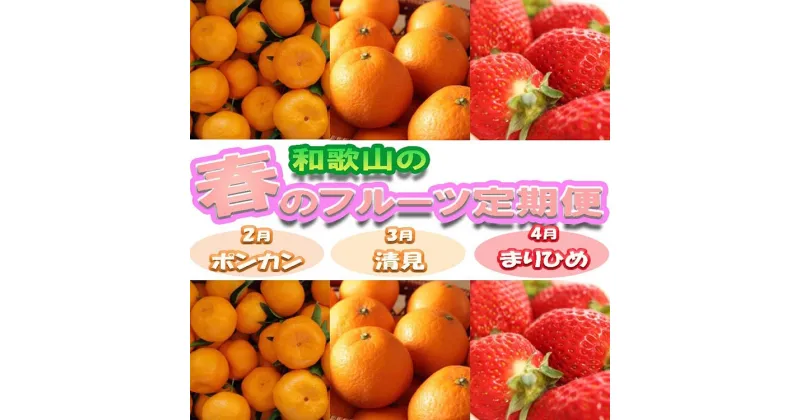 和歌山の
春のフルーツ定期便

2月
ポンカン

3月
清見

4月
まりひめ